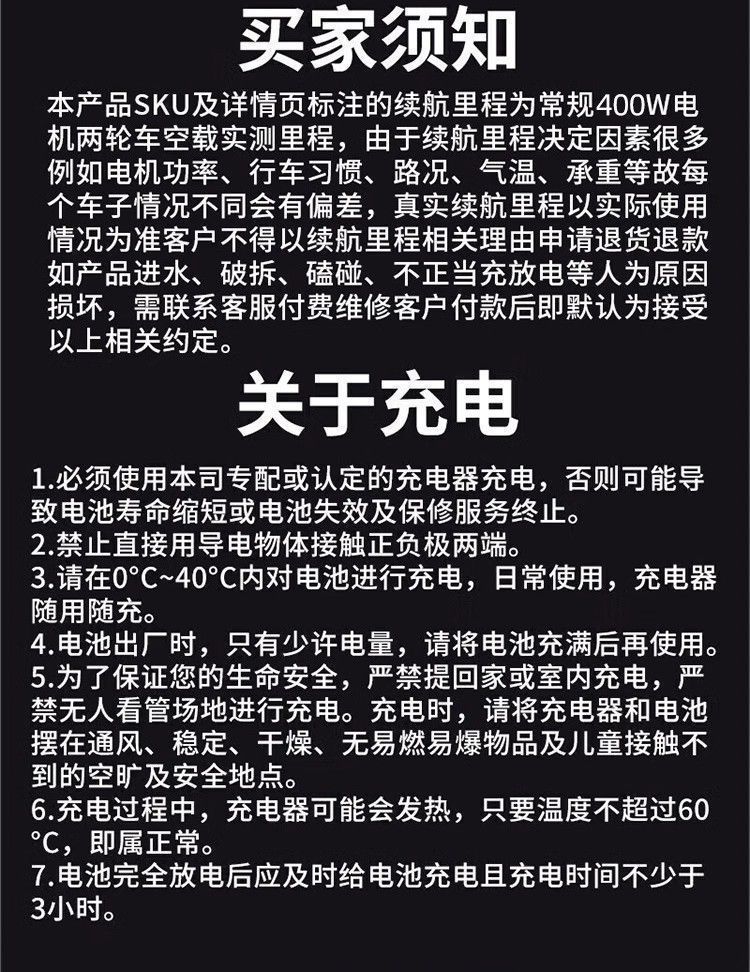 买家须知

本产品SKU及详情页标注的续航里程为常规400W电机两轮车空载实测里程，由于续航里程决定因素很多例如电机功率、行车习惯、路况、气温、承重等故每个车子情况不同会有偏差，真实续航里程以实际使用情况为准客户不得以续航里程相关理由申请退货退款如产品进水、破拆、磕碰、不正当充放电等人为原因损坏，需联系客服付费维修客户付款后即默认为接受以上相关约定。

关于充电

1.必须使用本司专配或认定的充电器充电，否则可能导致电池寿命缩短或电池失效及保修服务终止。
2.禁止直接用导电物体接触正负极两端。
3.请在0°C~40°C内对电池进行充电，日常使用，充电器随用随充。
4.电池出厂时，只有少许电量，请将电池充满后再使用。
5.为了保证您的生命安全，严禁提回家或室内充电，严禁无人看管场地进行充电。充电时，请将充电器和电池摆在通风、稳定、干燥、无易燃易爆物品及儿童接触不到的空旷及安全地点。
6.充电过程中，充电器可能会发热，只要温度不超过60°C，即属正常。
7.电池完全放电后应及时给电池充电且充电时间不少于3小时。